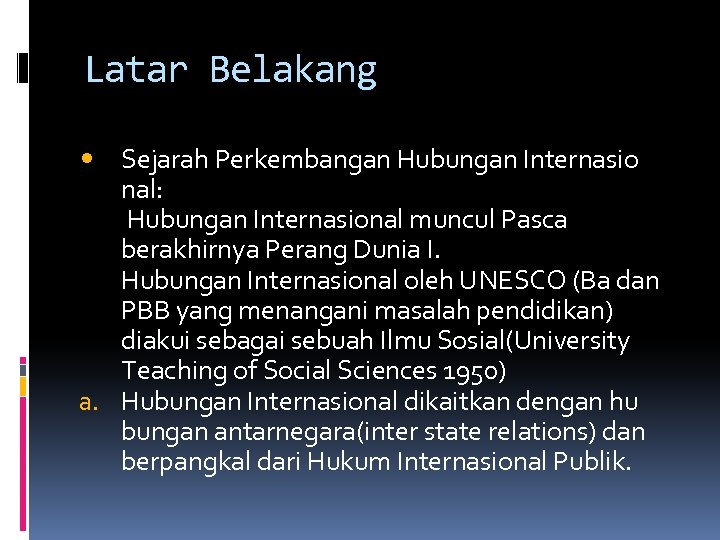 Latar Belakang

• Sejarah Perkembangan Hubungan Internasio nal:
Hubungan Internasional muncul Pasca berakhirnya Perang Dunia I.
Hubungan Internasional oleh UNESCO (Ba dan PBB yang menangani masalah pendidikan) diakui sebagai sebuah Ilmu Sosial(University Teaching of Social Sciences 1950)

a. Hubungan Internasional dikaitkan dengan hu bungan antarnegara(inter state relations) dan berpangkal dari Hukum Internasional Publik.